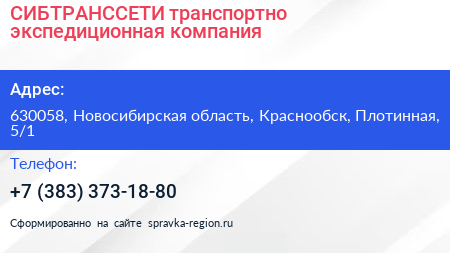 СИБТРАНССЕТИ транспортно экспедиционная компания

Адрес:

630058, Новосибирская область, Краснообск, Плотинная, 5/1

Телефон:

+7 (383) 373-18-80

Сформированно на сайте spravka-region.ru